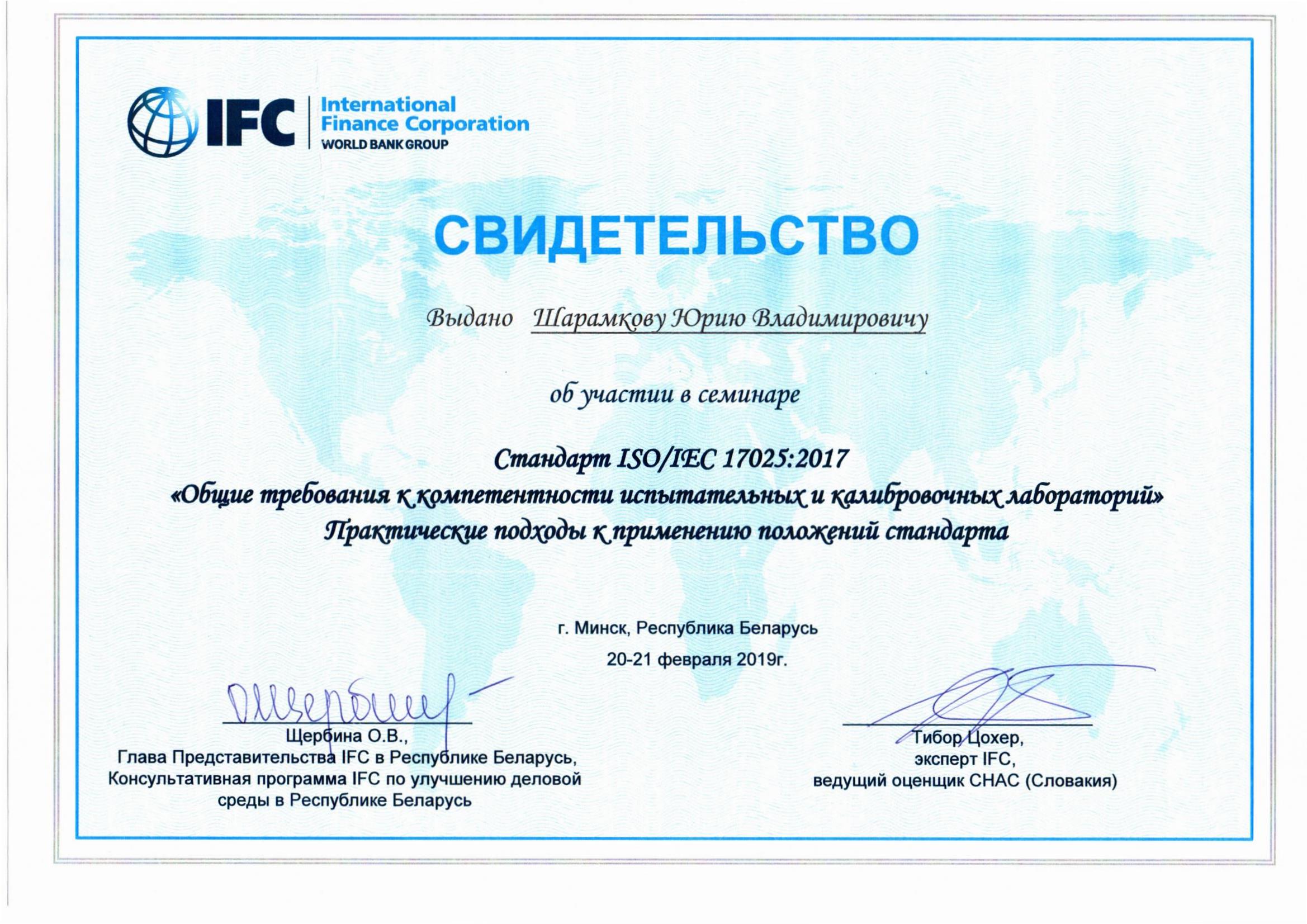 IFC International Finance Corporation WORLD BANK GROUP

СВИДЕТЕЛЬСТВО

Выдано Шарамкову Юрию Владимировичу

об участии в семинаре

Стандарт ISO/IEC 17025:2017
«Общие требования к компетентности испытательных и калибровочных лабораторий»
Практические подходы к применению положений стандарта

г. Минск, Республика Беларусь
20-21 февраля 2019г.

Щербина О.В.,
Глава Представительства IFC в Республике Беларусь,
Консультативная программа IFC по улучшению деловой среды в Республике Беларусь

Тибор Цохер,
эксперт IFC,
ведущий оценщик СНАС (Словакия)